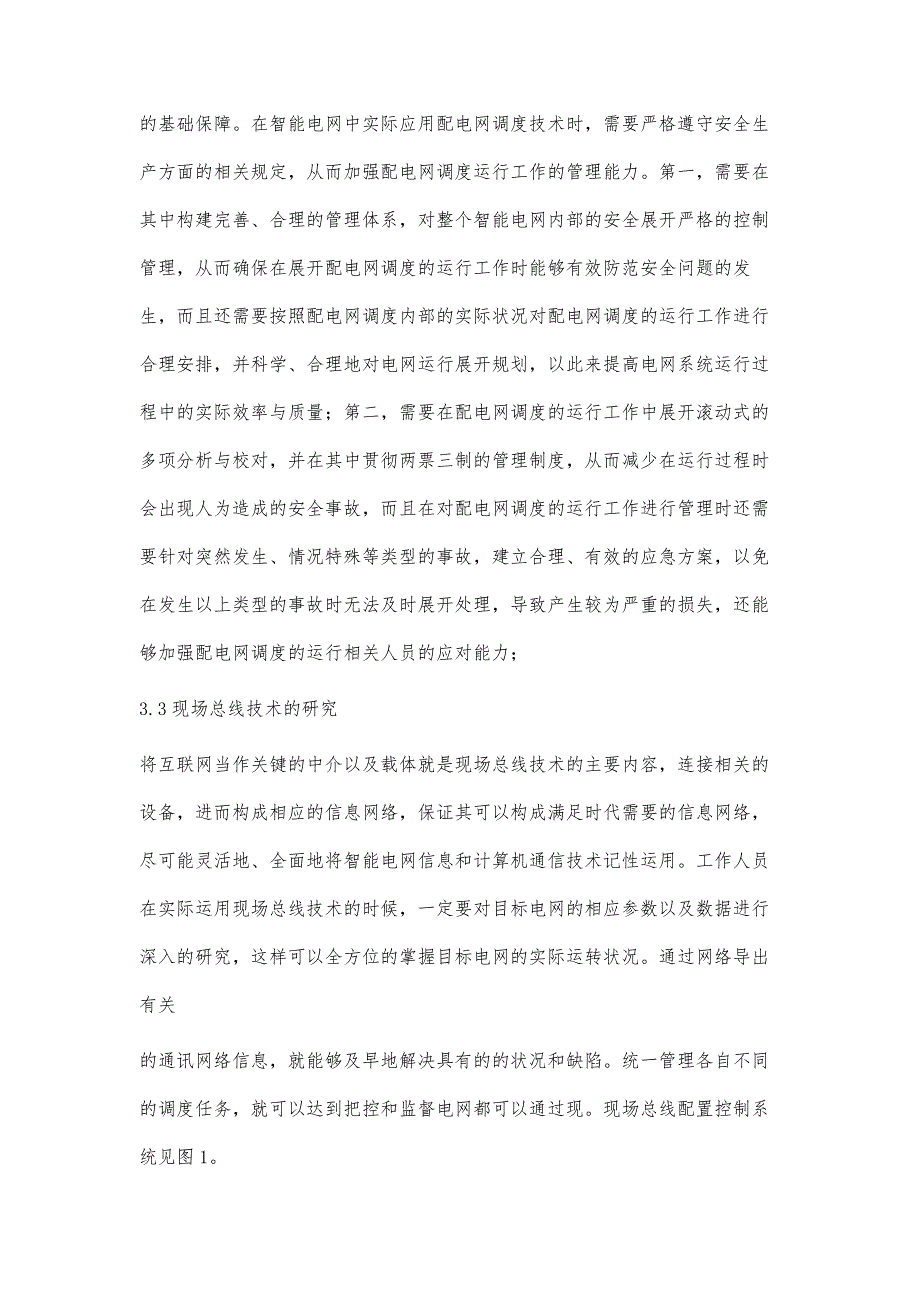 的基础保障。在智能电网中实际应用配电网调度技术时，需要严格遵守安全生产方面的相关规定，从而加强配电网调度运行工作的管理能力。第一，需要在其中构建完善、合理的管理体系，对整个智能电网内部的安全展开严格的控制管理，从而确保在展开配电网调度的运行工作时能够有效防范安全问题的发生，而且还需要按照配电网调度内部的实际状况对配电网调度的运行工作进行合理安排，并科学、合理地对电网运行展开规划，以此来提高电网系统运行过程中的实际效率与质量；第二，需要在配电网调度的运行工作中展开滚动式的多项分析与校对，并在其中贯彻两票三制的管理制度，从而减少在运行过程时会出现人为造成的安全事故，而且在对配电网调度的运行工作进行管理时还需要针对突然发生、情况特殊等类型的事故，建立合理、有效的应急方案，以免在发生以上类型的事故时无法及时展开处理，导致产生较为严重的损失，还能够加强配电网调度的运行相关人员的应对能力；

3.3 现场总线技术的研究

将互联网当作关键的中介以及载体就是现场总线技术的主要内容，连接相关的设备，进而构成相应的信息网络，保证其可以构成满足时代需要的信息网络，尽可能灵活地、全面地将智能电网信息和计算机通信技术记性运用。工作人员在实际运用现场总线技术的时候，一定要对目标电网的相应参数以及数据进行深入的研究，这样可以全方位的掌握目标电网的实际运转状况。通过网络导出有关

的通讯网络信息，就能够及早地解决具有的的状况和缺陷。统一管理各自不同的调度任务，就可以达到把控和监督电网都可以通过现。现场总线配置控制系统见图 1。